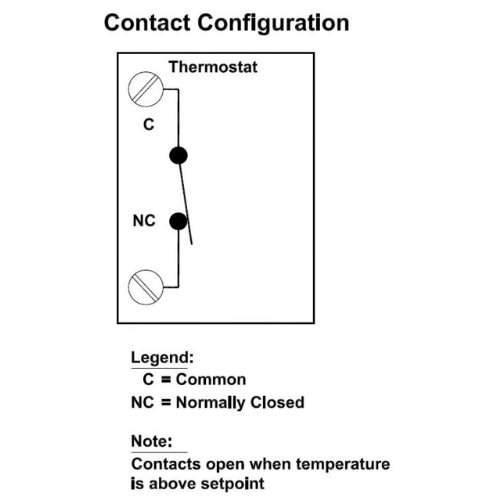 Contact Configuration

Thermostat

C

NC

Legend:
C = Common
NC = Normally Closed

Note:
Contacts open when temperature is above setpoint